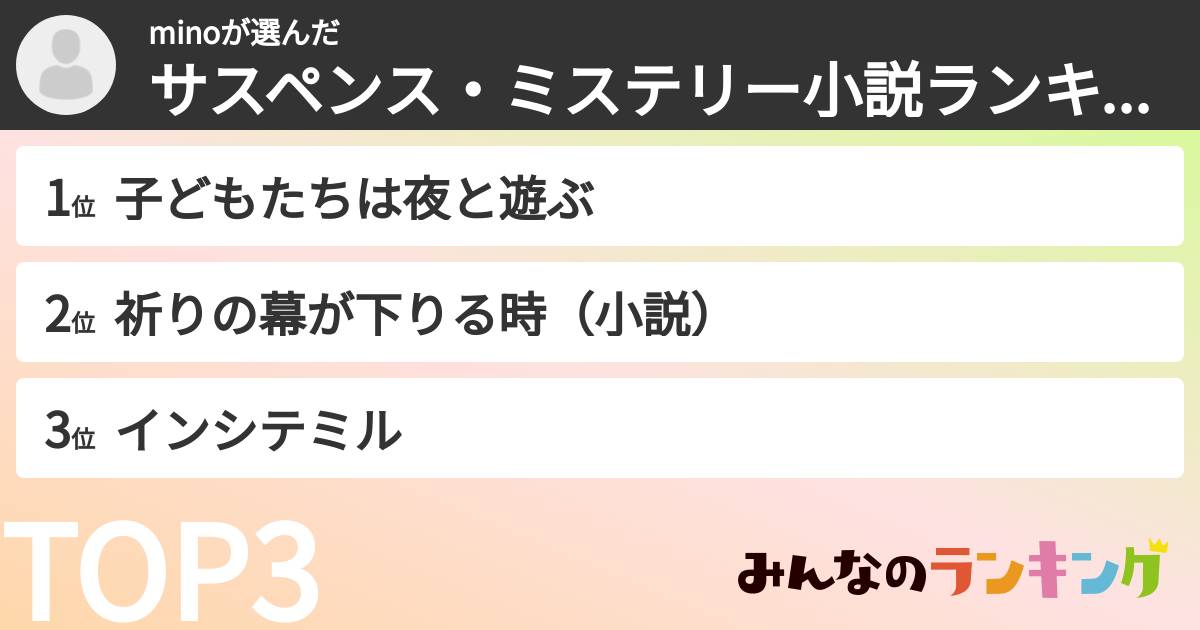 minoが選んだ
サスペンス・ミステリー小説ランキ...

1位 子どもたちは夜と遊ぶ

2位 祈りの幕が下りる時（小説）

3位 インシテミル

TOP3

みんなのランキング